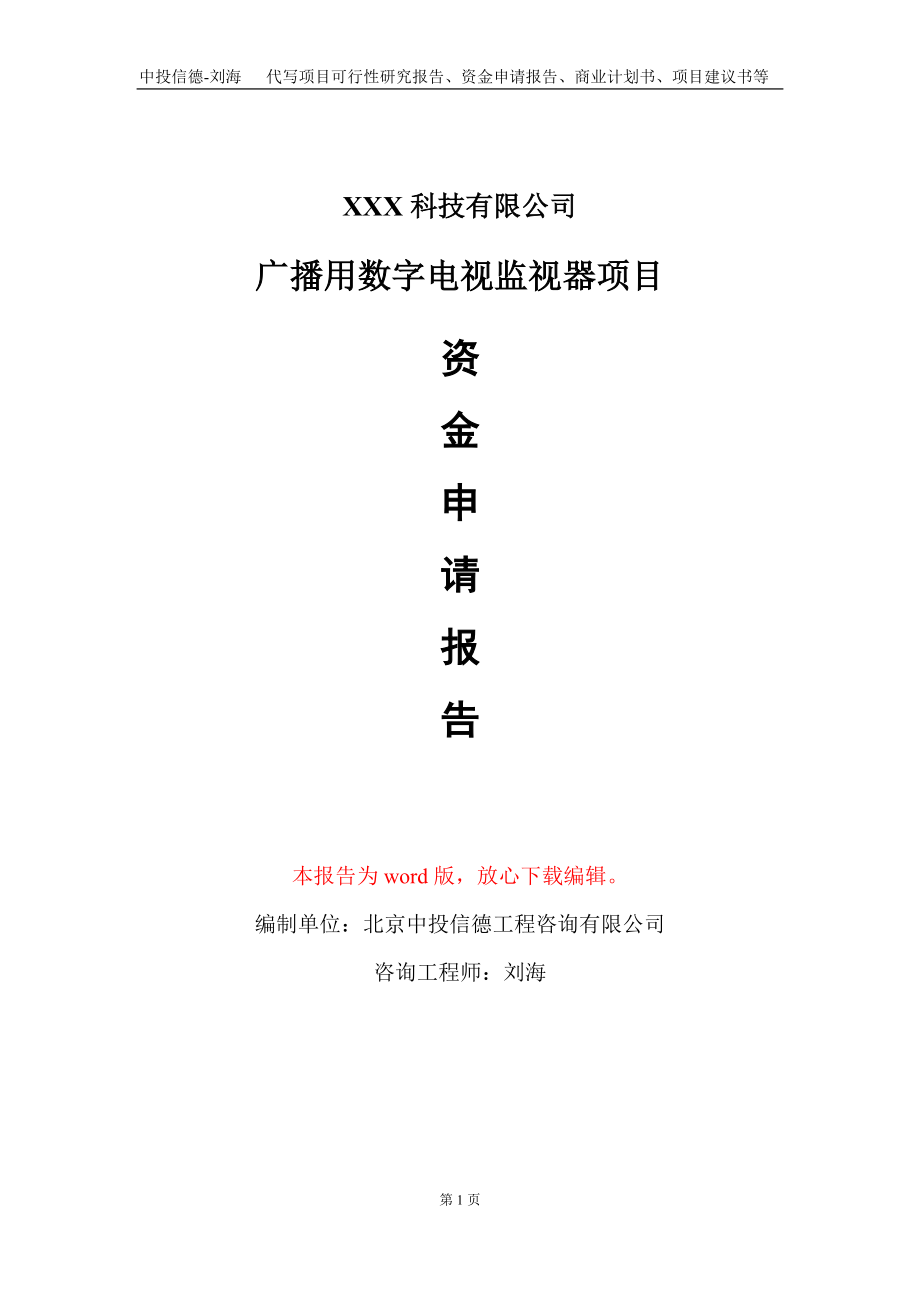 中投信德-刘海　　代写项目可行性研究报告、资金申请报告、商业计划书、项目建议书等

XXX 科技有限公司

广播用数字电视监视器项目

资
金
申
请
报
告

本报告为 word 版，放心下载编辑。

编制单位：北京中投信德工程咨询有限公司

咨询工程师：刘海

第 1 页